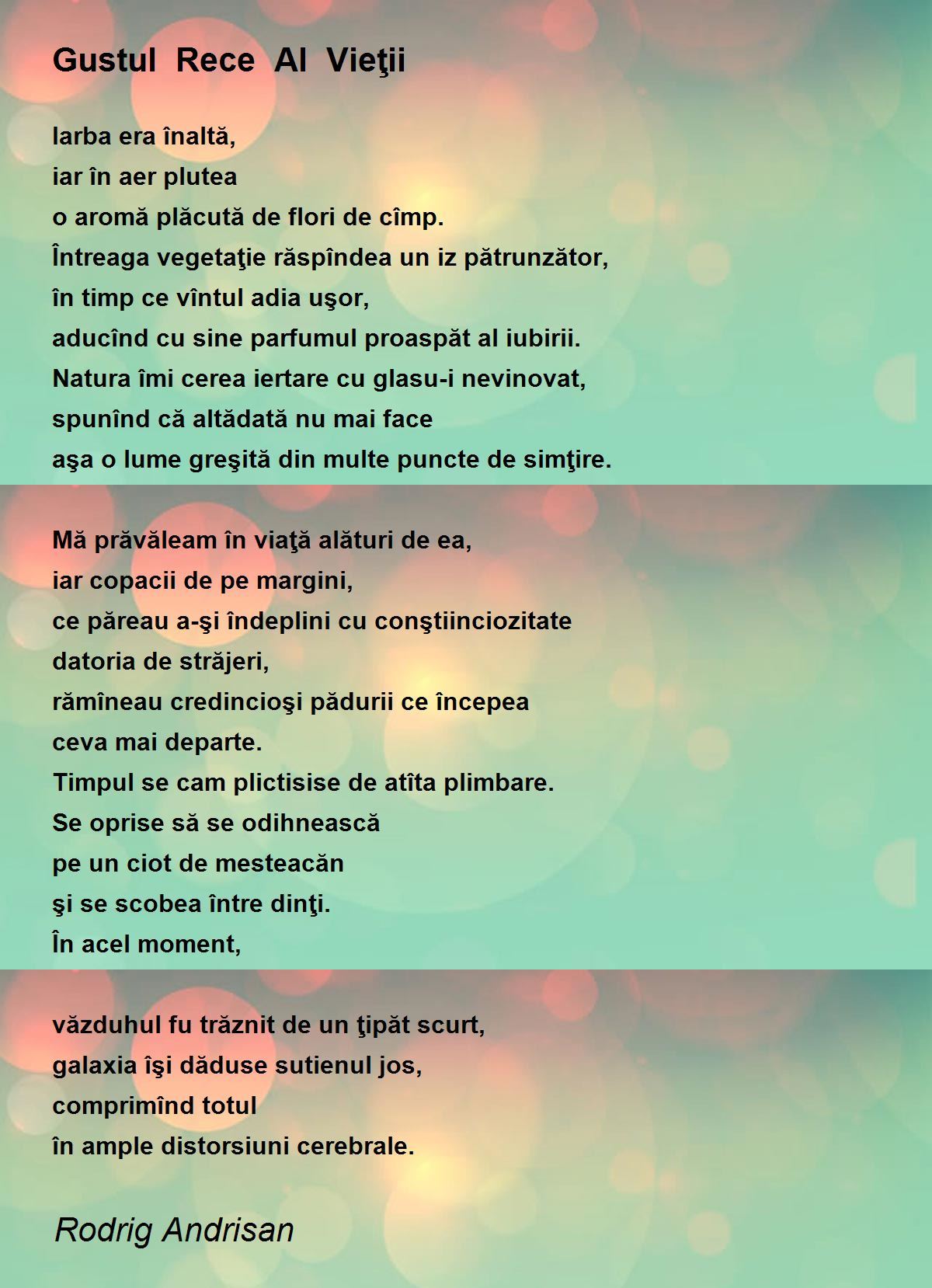 Gustul Rece Al Vieţii

Iarba era înaltă,
iar în aer plutea
o aromă plăcută de flori de cîmp.
Întreaga vegetaţie răspîndea un iz pătrunzător,
în timp ce vîntul adia uşor,
aducînd cu sine parfumul proaspăt al iubirii.
Natura îmi cerea iertare cu glasu-i nevinovat,
spunînd că altădată nu mai face
aşa o lume greşită din multe puncte de simţire.

Mă prăvăleam în viaţă alături de ea,
iar copacii de pe margini,
ce păreau a-şi îndeplini cu conştiinciozitate
datoria de străjeri,
rămîneau credincioşi pădurii ce începea
ceva mai departe.
Timpul se cam plictisise de atîta plimbare.
Se oprise să se odihnească
pe un ciot de mesteacăn
şi se scobea între dinţi.
În acel moment,

văzduhul fu trăznit de un ţipăt scurt,
galaxia îşi dăduse sutienul jos,
comprimînd totul
în ample distorsiuni cerebrale.

Rodrig Andrisan